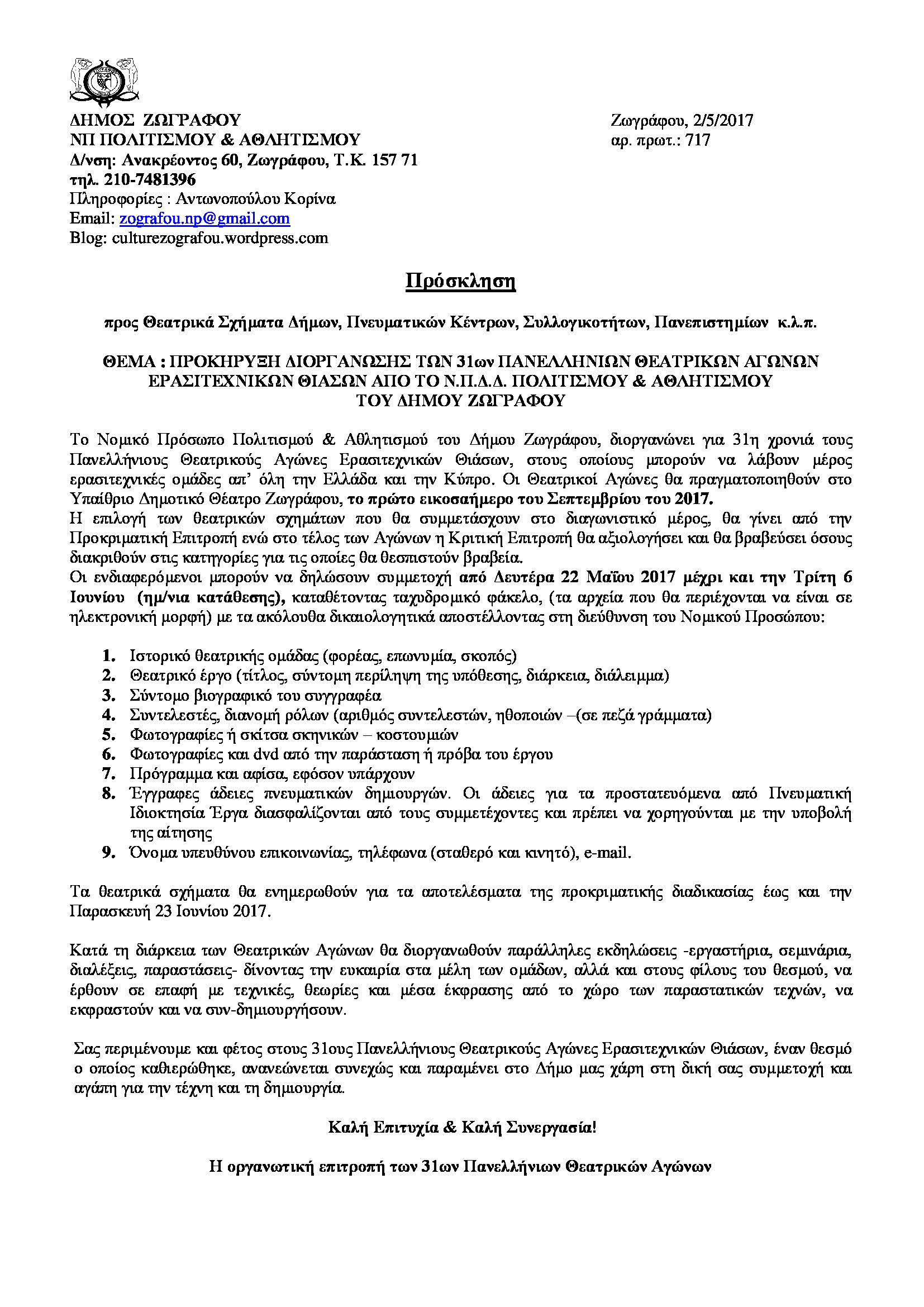 ΔΗΜΟΣ ΖΩΓΡΑΦΟΥ
ΝΠ ΠΟΛΙΤΙΣΜΟΥ & ΑΘΛΗΤΙΣΜΟΥ
Δ/νση: Ανακρέοντος 60, Ζωγράφου, Τ.Κ. 157 71
τηλ. 210-7481396
Πληροφορίες : Αντωνοπούλου Κορίνα
Email: zografou.np@gmail.com
Blog: culturezografou.wordpress.com

Ζωγράφου, 2/5/2017
αρ. πρωτ.: 717

Πρόσκληση

προς Θεατρικά Σχήματα Δήμων, Πνευματικών Κέντρων, Συλλογικοτήτων, Πανεπιστημίων κ.λ.π.

ΘΕΜΑ : ΠΡΟΚΗΡΥΞΗ ΔΙΟΡΓΑΝΩΣΗΣ ΤΩΝ 31ων ΠΑΝΕΛΛΗΝΙΩΝ ΘΕΑΤΡΙΚΩΝ ΑΓΩΝΩΝ ΕΡΑΣΙΤΕΧΝΙΚΩΝ ΘΙΑΣΩΝ ΑΠΟ ΤΟ Ν.Π.Δ.Δ. ΠΟΛΙΤΙΣΜΟΥ & ΑΘΛΗΤΙΣΜΟΥ ΤΟΥ ΔΗΜΟΥ ΖΩΓΡΑΦΟΥ

Το Νομικό Πρόσωπο Πολιτισμού & Αθλητισμού του Δήμου Ζωγράφου, διοργανώνει για 31η χρονιά τους Πανελλήνιους Θεατρικούς Αγώνες Ερασιτεχνικών Θιάσων, στους οποίους μπορούν να λάβουν μέρος ερασιτεχνικές ομάδες απ' όλη την Ελλάδα και την Κύπρο. Οι Θεατρικοί Αγώνες θα πραγματοποιηθούν στο Υπαίθριο Δημοτικό Θέατρο Ζωγράφου, το πρώτο εικοσαήμερο του Σεπτεμβρίου του 2017.
Η επιλογή των θεατρικών σχημάτων που θα συμμετάσχουν στο διαγωνιστικό μέρος, θα γίνει από την Προκριματική Επιτροπή ενώ στο τέλος των Αγώνων η Κριτική Επιτροπή θα αξιολογήσει και θα βραβεύσει όσους διακριθούν στις κατηγορίες για τις οποίες θα θεσπιστούν βραβεία.
Οι ενδιαφερόμενοι μπορούν να δηλώσουν συμμετοχή από Δευτέρα 22 Μαΐου 2017 μέχρι και την Τρίτη 6 Ιουνίου (ημ/νια κατάθεσης), καταθέτοντας ταχυδρομικό φάκελο, (τα αρχεία που θα περιέχονται να είναι σε ηλεκτρονική μορφή) με τα ακόλουθα δικαιολογητικά αποστέλλοντας στη διεύθυνση του Νομικού Προσώπου:

1. Ιστορικό θεατρικής ομάδας (φορέας, επωνυμία, σκοπός)
2. Θεατρικό έργο (τίτλος, σύντομη περίληψη της υπόθεσης, διάρκεια, διάλειμμα)
3. Σύντομο βιογραφικό του συγγραφέα
4. Συντελεστές, διανομή ρόλων (αριθμός συντελεστών, ηθοποιών –(σε πεζά γράμματα)
5. Φωτογραφίες ή σκίτσα σκηνικών – κοστουμιών
6. Φωτογραφίες και dvd από την παράσταση ή πρόβα του έργου
7. Πρόγραμμα και αφίσα, εφόσον υπάρχουν
8. Έγγραφες άδειες πνευματικών δημιουργών. Οι άδειες για τα προστατευόμενα από Πνευματική Ιδιοκτησία Έργα διασφαλίζονται από τους συμμετέχοντες και πρέπει να χορηγούνται με την υποβολή της αίτησης
9. Όνομα υπευθύνου επικοινωνίας, τηλέφωνα (σταθερό και κινητό), e-mail.

Τα θεατρικά σχήματα θα ενημερωθούν για τα αποτελέσματα της προκριματικής διαδικασίας έως και την Παρασκευή 23 Ιουνίου 2017.

Κατά τη διάρκεια των Θεατρικών Αγώνων θα διοργανωθούν παράλληλες εκδηλώσεις -εργαστήρια, σεμινάρια, διαλέξεις, παραστάσεις- δίνοντας την ευκαιρία στα μέλη των ομάδων, αλλά και στους φίλους του θεσμού, να έρθουν σε επαφή με τεχνικές, θεωρίες και μέσα έκφρασης από το χώρο των παραστατικών τεχνών, να εκφραστούν και να συν-δημιουργήσουν.

Σας περιμένουμε και φέτος στους 31ους Πανελλήνιους Θεατρικούς Αγώνες Ερασιτεχνικών Θιάσων, έναν θεσμό ο οποίος καθιερώθηκε, ανανεώνεται συνεχώς και παραμένει στο Δήμο μας χάρη στη δική σας συμμετοχή και αγάπη για την τέχνη και τη δημιουργία.

Καλή Επιτυχία & Καλή Συνεργασία!

Η οργανωτική επιτροπή των 31ων Πανελλήνιων Θεατρικών Αγώνων